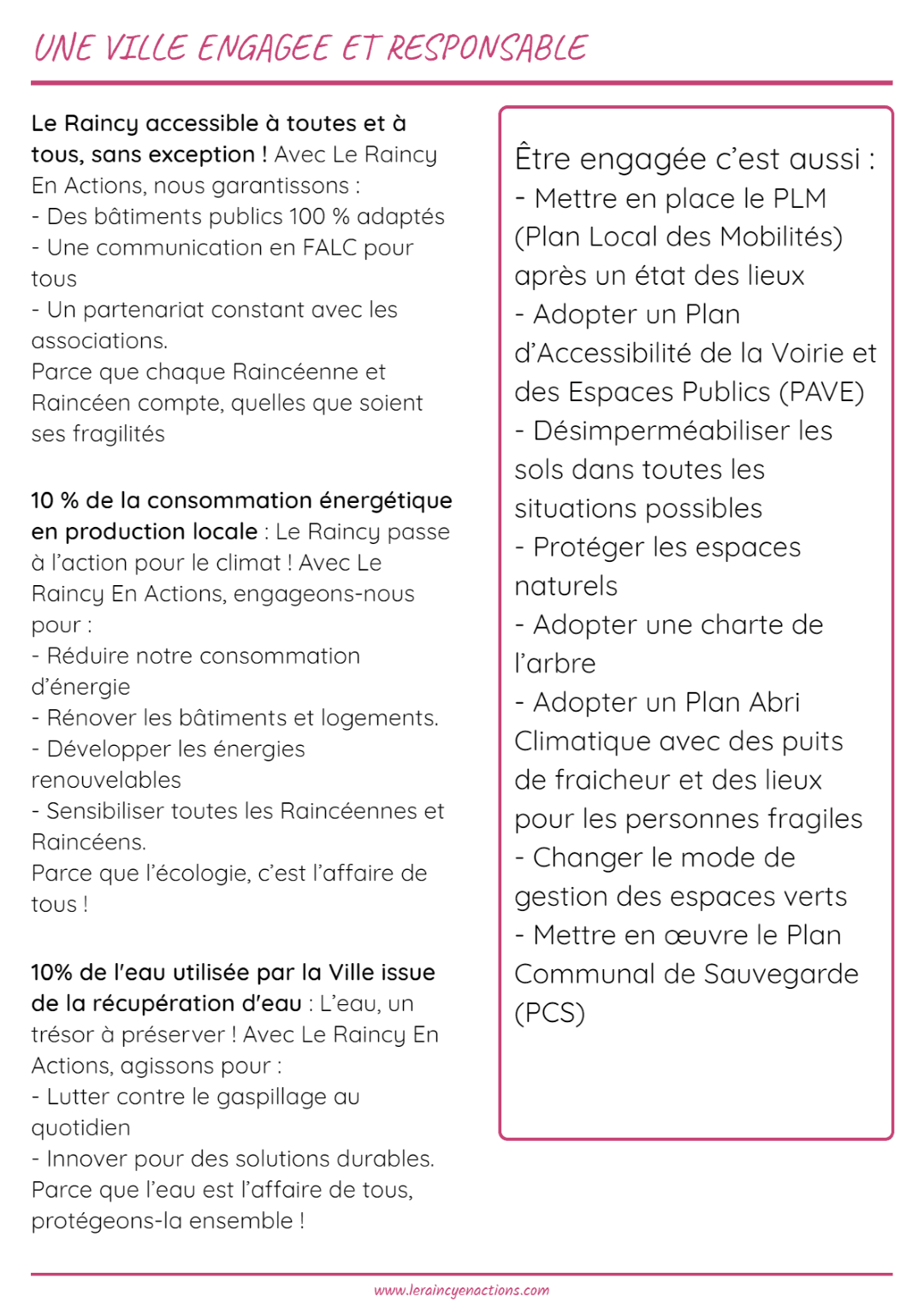 UNE VILLE ENGAGEE ET RESPONSABLE

Le Raincy accessible à toutes et à tous, sans exception ! Avec Le Raincy En Actions, nous garantissons :
- Des bâtiments publics 100 % adaptés
- Une communication en FALC pour tous
- Un partenariat constant avec les associations.
Parce que chaque Raincéenne et Raincéen compte, quelles que soient ses fragilités

10 % de la consommation énergétique en production locale : Le Raincy passe à l'action pour le climat ! Avec Le Raincy En Actions, engageons-nous pour :
- Réduire notre consommation d'énergie
- Rénover les bâtiments et logements.
- Développer les énergies renouvelables
- Sensibiliser toutes les Raincéennes et Raincéens.
Parce que l'écologie, c'est l'affaire de tous !

10% de l'eau utilisée par la Ville issue de la récupération d'eau : L'eau, un trésor à préserver ! Avec Le Raincy En Actions, agissons pour :
- Lutter contre le gaspillage au quotidien
- Innover pour des solutions durables.
Parce que l'eau est l'affaire de tous, protégeons-la ensemble !

Être engagée c'est aussi :
- Mettre en place le PLM (Plan Local des Mobilités) après un état des lieux
- Adopter un Plan d'Accessibilité de la Voirie et des Espaces Publics (PAVE)
- Désimperméabiliser les sols dans toutes les situations possibles
- Protéger les espaces naturels
- Adopter une charte de l'arbre
- Adopter un Plan Abri Climatique avec des puits de fraicheur et des lieux pour les personnes fragiles
- Changer le mode de gestion des espaces verts
- Mettre en œuvre le Plan Communal de Sauvegarde (PCS)

www.leraincyenactions.com